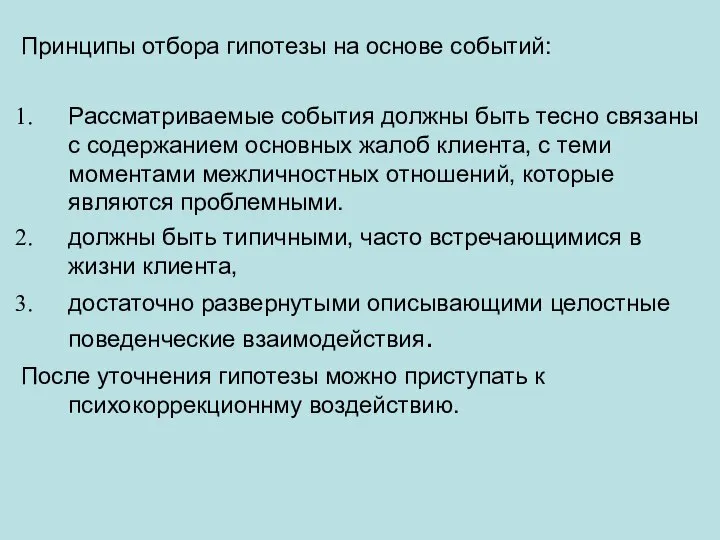 Принципы отбора гипотезы на основе событий:

1. Рассматриваемые события должны быть тесно связаны с содержанием основных жалоб клиента, с теми моментами межличностных отношений, которые являются проблемными.
2. должны быть типичными, часто встречающимися в жизни клиента,
3. достаточно развернутыми описывающими целостные поведенческие взаимодействия.

После уточнения гипотезы можно приступать к психокоррекционнму воздействию.